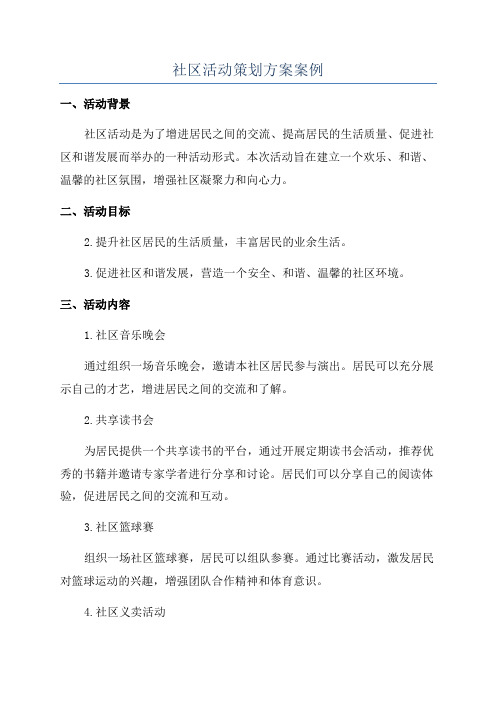 社区活动策划方案案例

一、活动背景

社区活动是为了增进居民之间的交流、提高居民的生活质量、促进社区和谐发展而举办的一种活动形式。本次活动旨在建立一个欢乐、和谐、温馨的社区氛围，增强社区凝聚力和向心力。

二、活动目标

2.提升社区居民的生活质量，丰富居民的业余生活。

3.促进社区和谐发展，营造一个安全、和谐、温馨的社区环境。

三、活动内容

1.社区音乐晚会

通过组织一场音乐晚会，邀请本社区居民参与演出。居民可以充分展示自己的才艺，增进居民之间的交流和了解。

2.共享读书会

为居民提供一个共享读书的平台，通过开展定期读书会活动，推荐优秀的书籍并邀请专家学者进行分享和讨论。居民们可以分享自己的阅读体验，促进居民之间的交流和互动。

3.社区篮球赛

组织一场社区篮球赛，居民可以组队参赛。通过比赛活动，激发居民对篮球运动的兴趣，增强团队合作精神和体育意识。

4.社区义卖活动